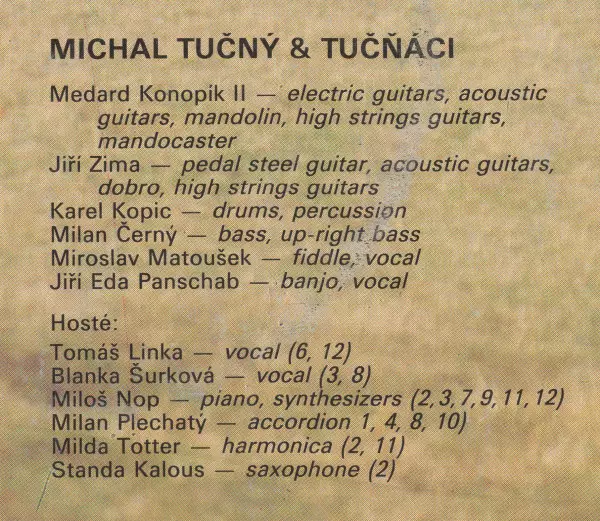 MICHAL TUČNÝ & TUČŇÁCI

Medard Konopík II — electric guitars, acoustic guitars, mandolin, high strings guitars, mandocaster
Jiří Zima — pedal steel guitar, acoustic guitars, dobro, high strings guitars
Karel Kopic — drums, percussion
Milan Černý — bass, up-right bass
Miroslav Matoušek — fiddle, vocal
Jiří Eda Panschab — banjo, vocal

Hosté:
Tomáš Linka — vocal (6, 12)
Blanka Šurková — vocal (3, 8)
Miloš Nop — piano, synthesizers (2, 3, 7, 9, 11, 12)
Milan Plechatý — accordion 1, 4, 8, 10)
Milda Totter — harmonica (2, 11)
Standa Kalous — saxophone (2)